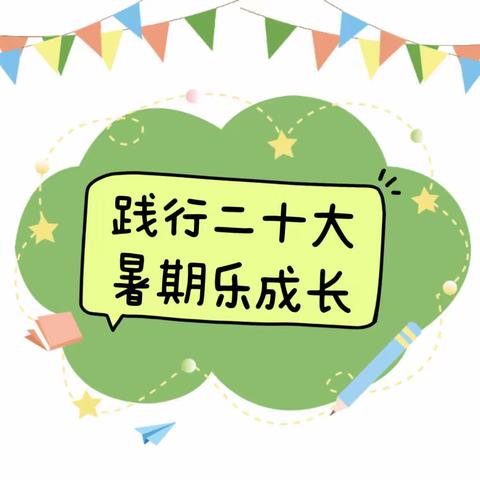 践行二十大
暑期乐成长